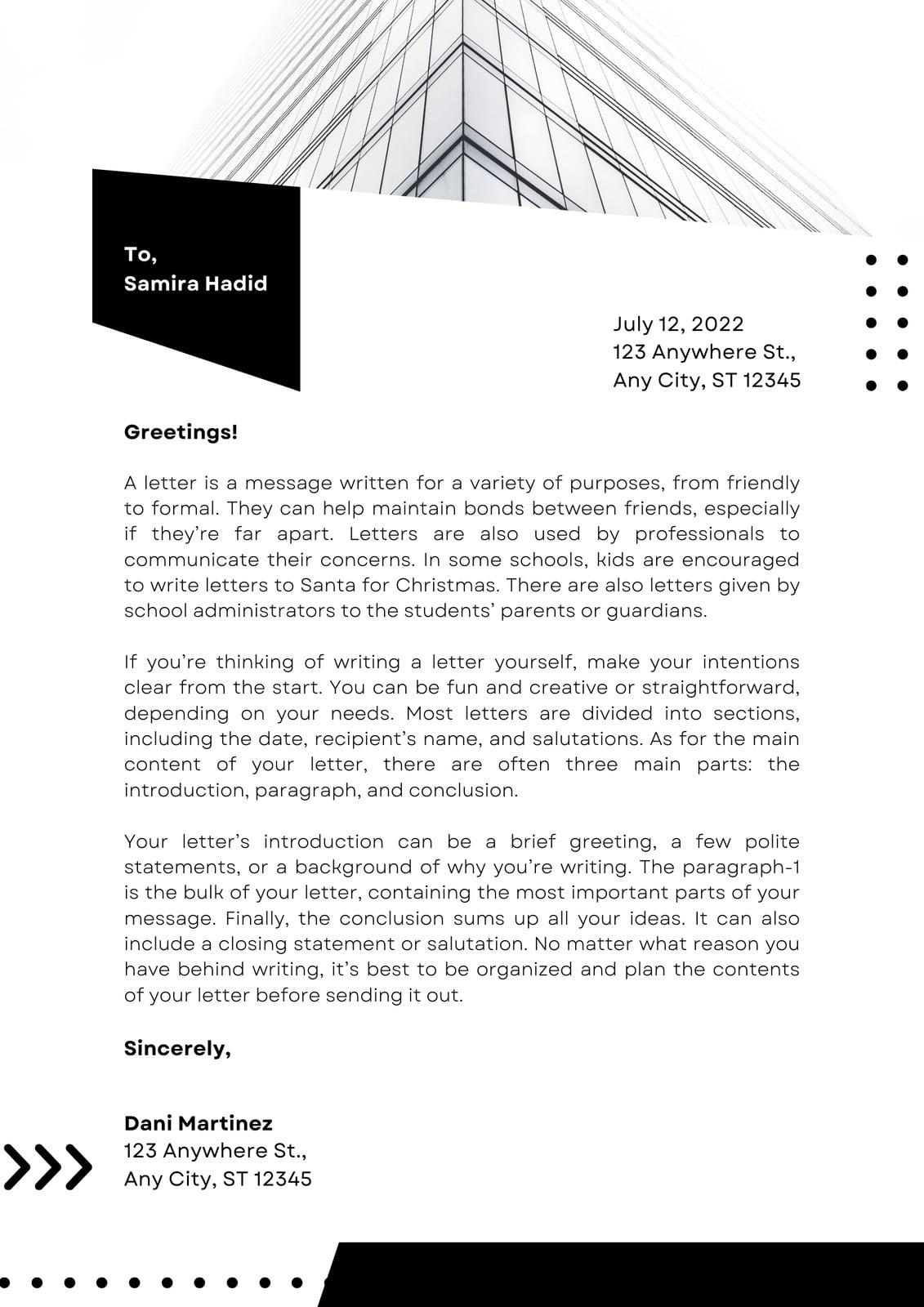 To,
Samira Hadid

July 12, 2022
123 Anywhere St.,
Any City, ST 12345

Greetings!

A letter is a message written for a variety of purposes, from friendly to formal. They can help maintain bonds between friends, especially if they're far apart. Letters are also used by professionals to communicate their concerns. In some schools, kids are encouraged to write letters to Santa for Christmas. There are also letters given by school administrators to the students' parents or guardians.

If you're thinking of writing a letter yourself, make your intentions clear from the start. You can be fun and creative or straightforward, depending on your needs. Most letters are divided into sections, including the date, recipient's name, and salutations. As for the main content of your letter, there are often three main parts: the introduction, paragraph, and conclusion.

Your letter's introduction can be a brief greeting, a few polite statements, or a background of why you're writing. The paragraph-1 is the bulk of your letter, containing the most important parts of your message. Finally, the conclusion sums up all your ideas. It can also include a closing statement or salutation. No matter what reason you have behind writing, it's best to be organized and plan the contents of your letter before sending it out.

Sincerely,

Dani Martinez
123 Anywhere St.,
Any City, ST 12345